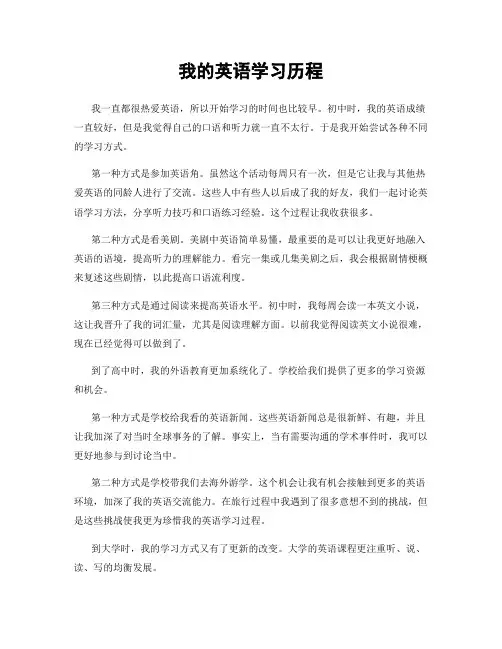 我的英语学习历程

我一直都很热爱英语，所以开始学习的时间也比较早。初中时，我的英语成绩一直较好，但是我觉得自己的口语和听力就一直不太行。于是我开始尝试各种不同的学习方式。

第一种方式是参加英语角。虽然这个活动每周只有一次，但是它让我与其他热爱英语的同龄人进行了交流。这些人中有些人以后成了我的好友，我们一起讨论英语学习方法，分享听力技巧和口语练习经验。这个过程让我收获很多。

第二种方式是看美剧。美剧中英语简单易懂，最重要的是可以让我更好地融入英语的语境，提高听力的理解能力。看完一集或几集美剧之后，我会根据剧情梗概来复述这些剧情，以此提高口语流利度。

第三种方式是通过阅读来提高英语水平。初中时，我每周会读一本英文小说，这让我晋升了我的词汇量，尤其是阅读理解方面。以前我觉得阅读英文小说很难，现在已经觉得可以做到了。

到了高中时，我的外语教育更加系统化了。学校给我们提供了更多的学习资源和机会。

第一种方式是学校给我看的英语新闻。这些英语新闻总是很新鲜、有趣，并且让我加深了对当时全球事务的了解。事实上，当有需要沟通的学术事件时，我可以更好地参与到讨论当中。

第二种方式是学校带我们去海外游学。这个机会让我有机会接触到更多的英语环境，加深了我的英语交流能力。在旅行过程中我遇到了很多意想不到的挑战，但是这些挑战使我更为珍惜我的英语学习过程。

到大学时，我的学习方式又有了更新的改变。大学的英语课程更注重听、说、读、写的均衡发展。